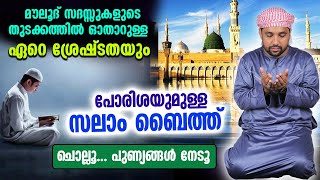 മൗലൂദ് സദസ്സുകളുടെ തുടക്കത്തിൽ ഓതാറുള്ള

ഏറെ ശ്രേഷ്ടതയും

പോരിശയുമുള്ള

സലാം ബൈത്ത്

ചൊല്ലൂ.... പുണ്യങ്ങൾ നേടൂ